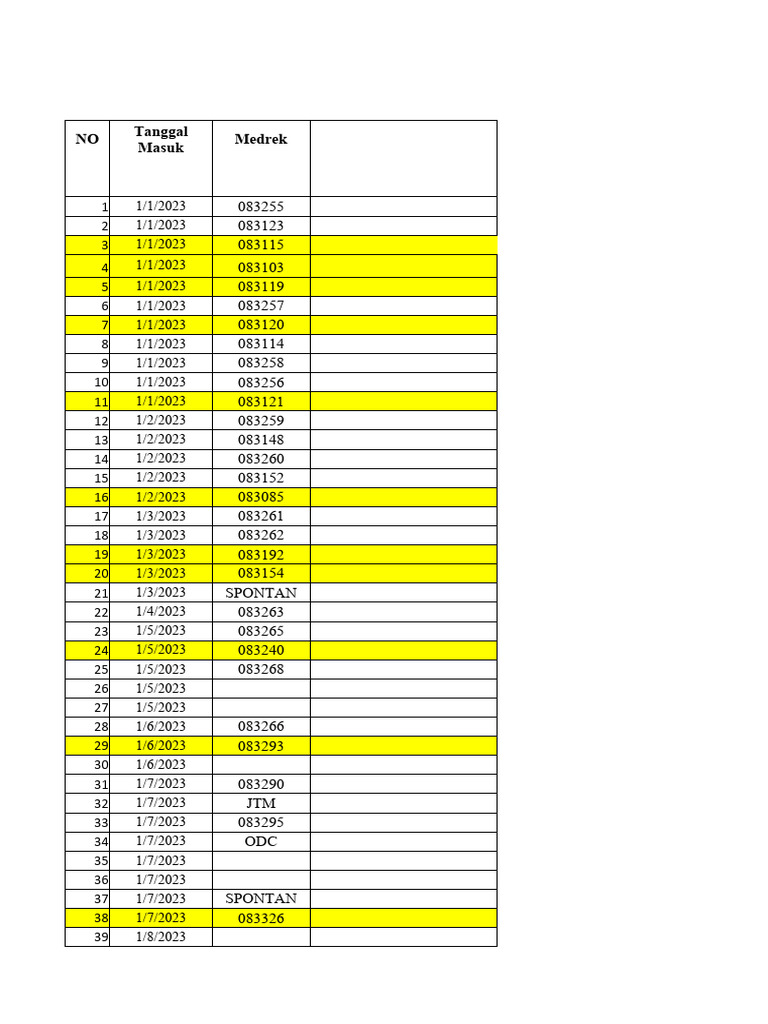 | NO | Tanggal Masuk | Medrek | |
|---|---|---|---|
| 1 | 1/1/2023 | 083255 | |
| 2 | 1/1/2023 | 083123 | |
| 3 | 1/1/2023 | 083115 | |
| 4 | 1/1/2023 | 083103 | |
| 5 | 1/1/2023 | 083119 | |
| 6 | 1/1/2023 | 083257 | |
| 7 | 1/1/2023 | 083120 | |
| 8 | 1/1/2023 | 083114 | |
| 9 | 1/1/2023 | 083258 | |
| 10 | 1/1/2023 | 083256 | |
| 11 | 1/1/2023 | 083121 | |
| 12 | 1/2/2023 | 083259 | |
| 13 | 1/2/2023 | 083148 | |
| 14 | 1/2/2023 | 083260 | |
| 15 | 1/2/2023 | 083152 | |
| 16 | 1/2/2023 | 083085 | |
| 17 | 1/3/2023 | 083261 | |
| 18 | 1/3/2023 | 083262 | |
| 19 | 1/3/2023 | 083192 | |
| 20 | 1/3/2023 | 083154 | |
| 21 | 1/3/2023 | SPONTAN | |
| 22 | 1/4/2023 | 083263 | |
| 23 | 1/5/2023 | 083265 | |
| 24 | 1/5/2023 | 083240 | |
| 25 | 1/5/2023 | 083268 | |
| 26 | 1/5/2023 | | |
| 27 | 1/5/2023 | | |
| 28 | 1/6/2023 | 083266 | |
| 29 | 1/6/2023 | 083293 | |
| 30 | 1/6/2023 | | |
| 31 | 1/7/2023 | 083290 | |
| 32 | 1/7/2023 | JTM | |
| 33 | 1/7/2023 | 083295 | |
| 34 | 1/7/2023 | ODC | |
| 35 | 1/7/2023 | | |
| 36 | 1/7/2023 | | |
| 37 | 1/7/2023 | SPONTAN | |
| 38 | 1/7/2023 | 083326 | |
| 39 | 1/8/2023 | | |